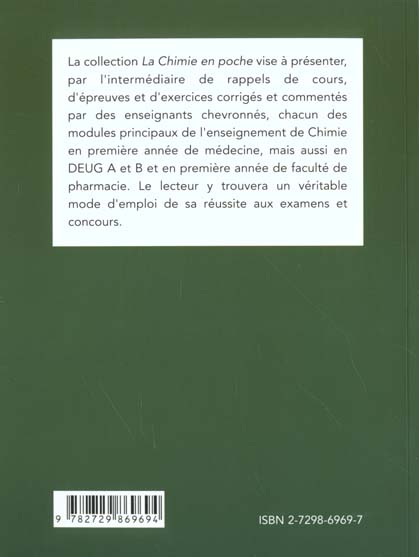 La collection La Chimie en poche vise à présenter, par l'intermédiaire de rappels de cours, d'épreuves et d'exercices corrigés et commentés par des enseignants chevronnés, chacun des modules principaux de l'enseignement de Chimie en première année de médecine, mais aussi en DEUG A et B et en première année de faculté de pharmacie. Le lecteur y trouvera un véritable mode d'emploi de sa réussite aux examens et concours.

9 782729 869694

ISBN 2-7298-6969-7